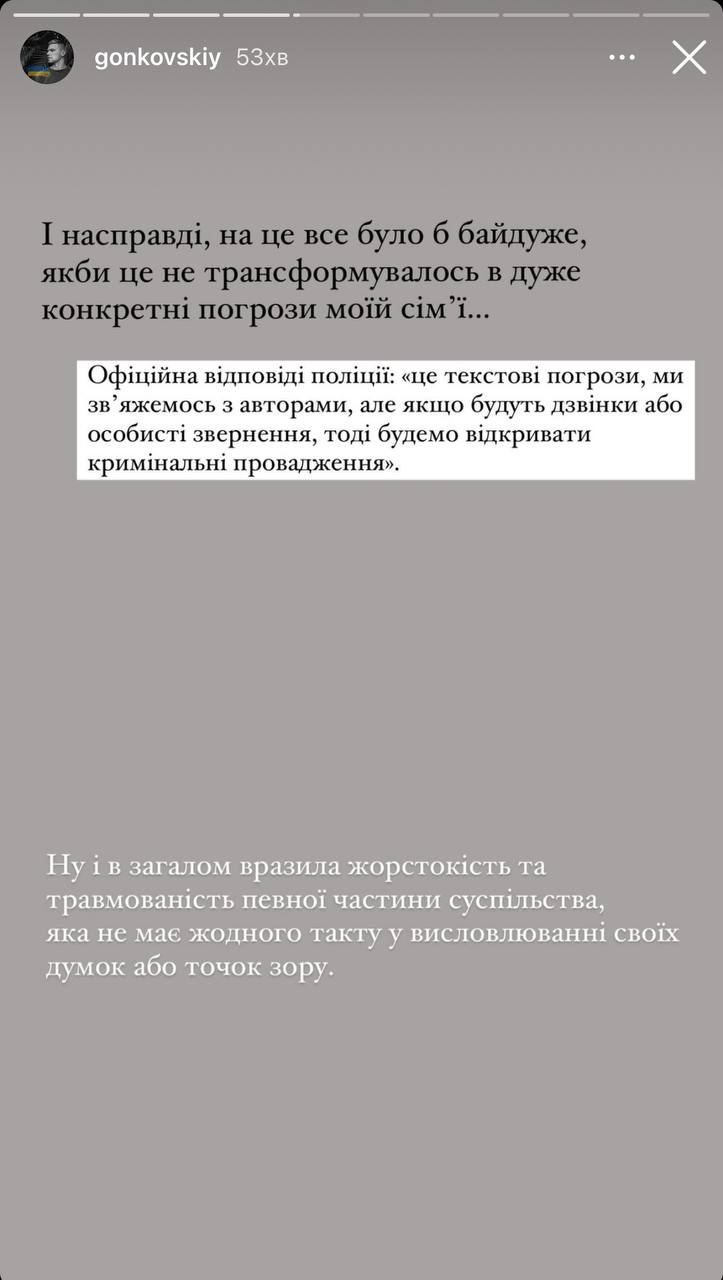 gonkovskiy 53хв

І насправді, на це все було б байдуже, якби це не трансформувалось в дуже конкретні погрози моїй сім'ї...

Офіційна відповіді поліції: «це текстові погрози, ми зв'яжемось з авторами, але якщо будуть дзвінки або особисті звернення, тоді будемо відкривати кримінальні провадження».

Ну і в загалом вразила жорстокість та травмованість певної частини суспільства, яка не має жодного такту у висловлюванні своїх думок або точок зору.